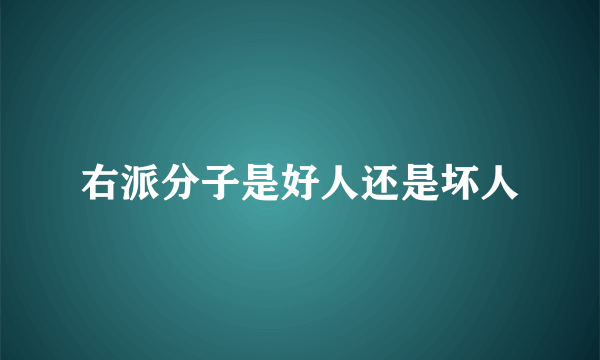 右派分子是好人还是坏人